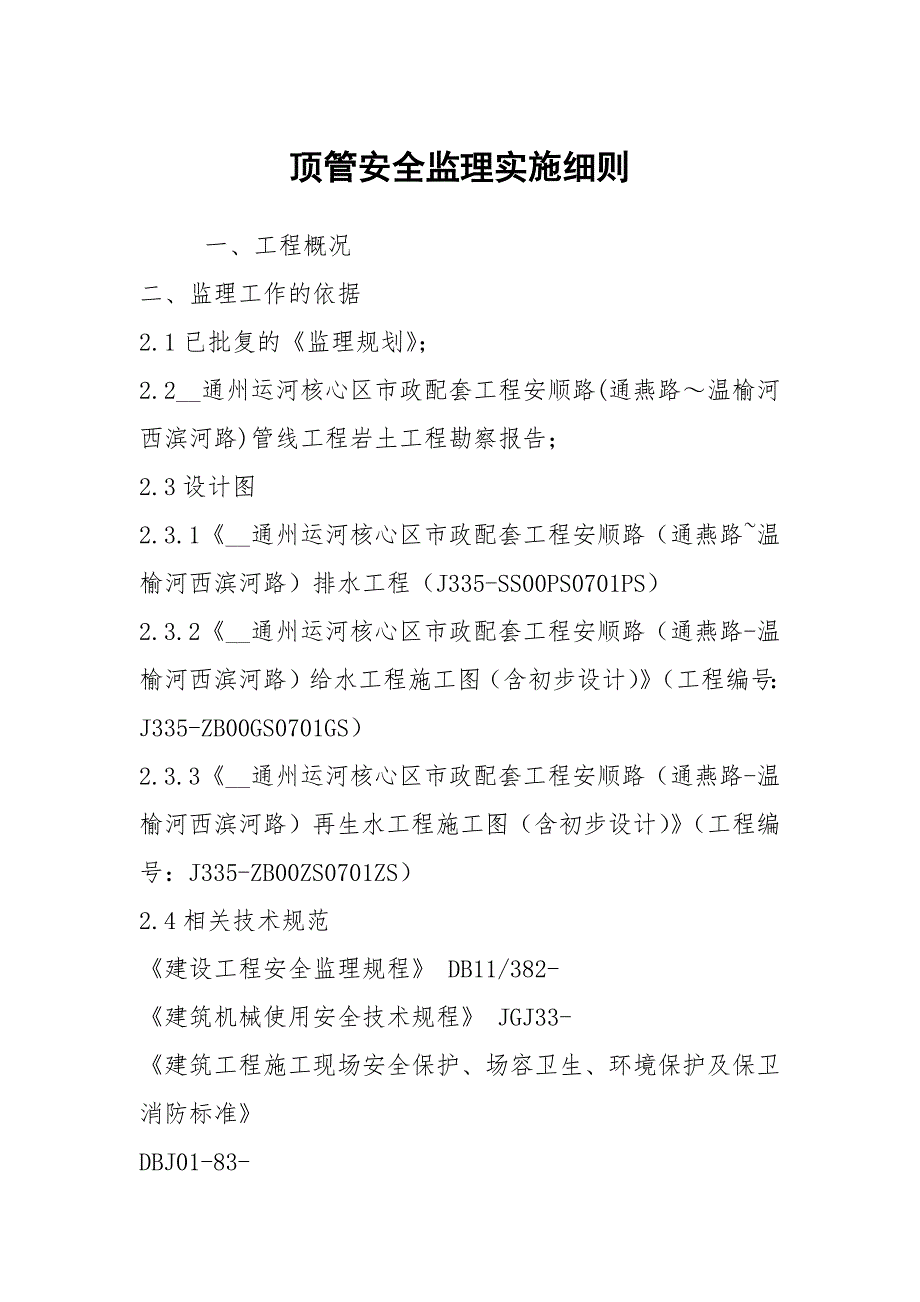 顶管安全监理实施细则

一、工程概况

二、监理工作的依据

2.1 已批复的《监理规划》;

2.2__通州运河核心区市政配套工程安顺路(通燕路～温榆河西滨河路)管线工程岩土工程勘察报告;

2.3 设计图

2.3.1《__通州运河核心区市政配套工程安顺路（通燕路~温榆河西滨河路）排水工程（J335-SS00PS0701PS）

2.3.2《__通州运河核心区市政配套工程安顺路（通燕路-温榆河西滨河路）给水工程施工图（含初步设计)》（工程编号: J335-ZB00GS0701GS）

2.3.3《__通州运河核心区市政配套工程安顺路（通燕路-温榆河西滨河路）再生水工程施工图（含初步设计)》（工程编号：J335-ZB00ZS0701ZS）

2.4 相关技术规范

《建设工程安全监理规程》 DB11/382-

《建筑机械使用安全技术规程》 JGJ33-

《建筑工程施工现场安全保护、场容卫生、环境保护及保卫消防标准》

DBJ01-83-